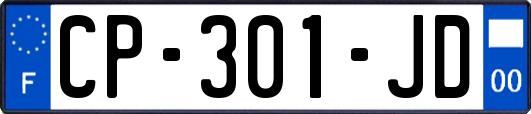 F
CP-301-JD
00